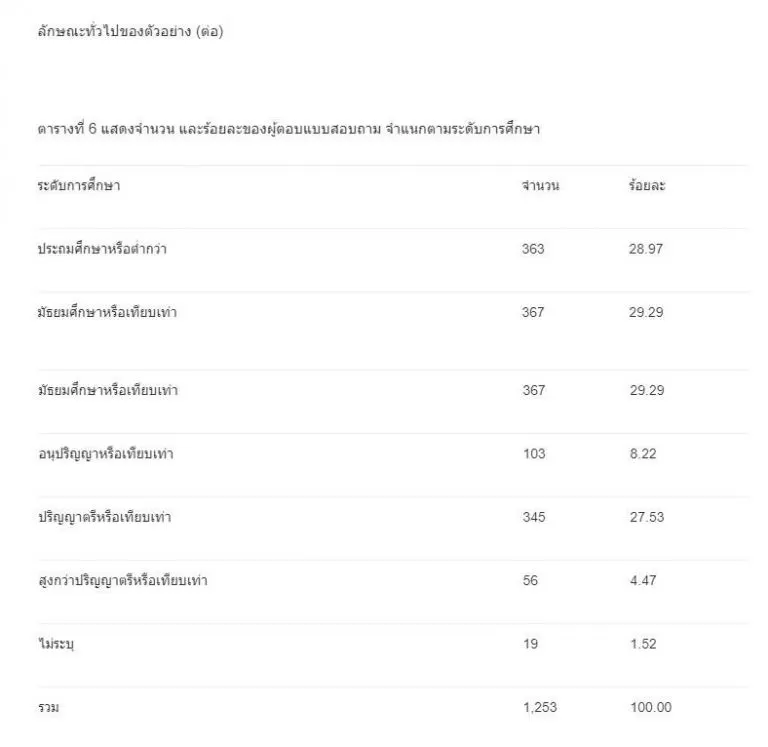 ลักษณะทั่วไปของตัวอย่าง (ต่อ)

ตารางที่ 6 แสดงจำนวน และร้อยละของผู้ตอบแบบสอบถาม จำแนกตามระดับการศึกษา

| ระดับการศึกษา | จำนวน | ร้อยละ |
|---|---|---|
| ประถมศึกษาหรือต่ำกว่า | 363 | 28.97 |
| มัธยมศึกษาหรือเทียบเท่า | 367 | 29.29 |
| มัธยมศึกษาหรือเทียบเท่า | 367 | 29.29 |
| อนุปริญญาหรือเทียบเท่า | 103 | 8.22 |
| ปริญญาตรีหรือเทียบเท่า | 345 | 27.53 |
| สูงกว่าปริญญาตรีหรือเทียบเท่า | 56 | 4.47 |
| ไม่ระบุ | 19 | 1.52 |
| รวม | 1,253 | 100.00 |